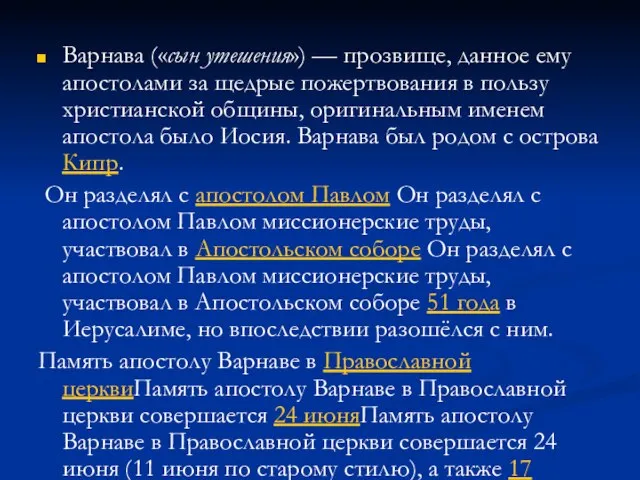 Варнава («сын утешения») — прозвище, данное ему апостолами за щедрые пожертвования в пользу христианской общины, оригинальным именем апостола было Иосия. Варнава был родом с острова Кипр.

Он разделял с апостолом Павлом Он разделял с апостолом Павлом миссионерские труды, участвовал в Апостольском соборе Он разделял с апостолом Павлом миссионерские труды, участвовал в Апостольском соборе 51 года в Иерусалиме, но впоследствии разошёлся с ним.

Память апостолу Варнаве в Православной церквиПамять апостолу Варнаве в Православной церкви совершается 24 июняПамять апостолу Варнаве в Православной церкви совершается 24 июня (11 июня по старому стилю), а также 17